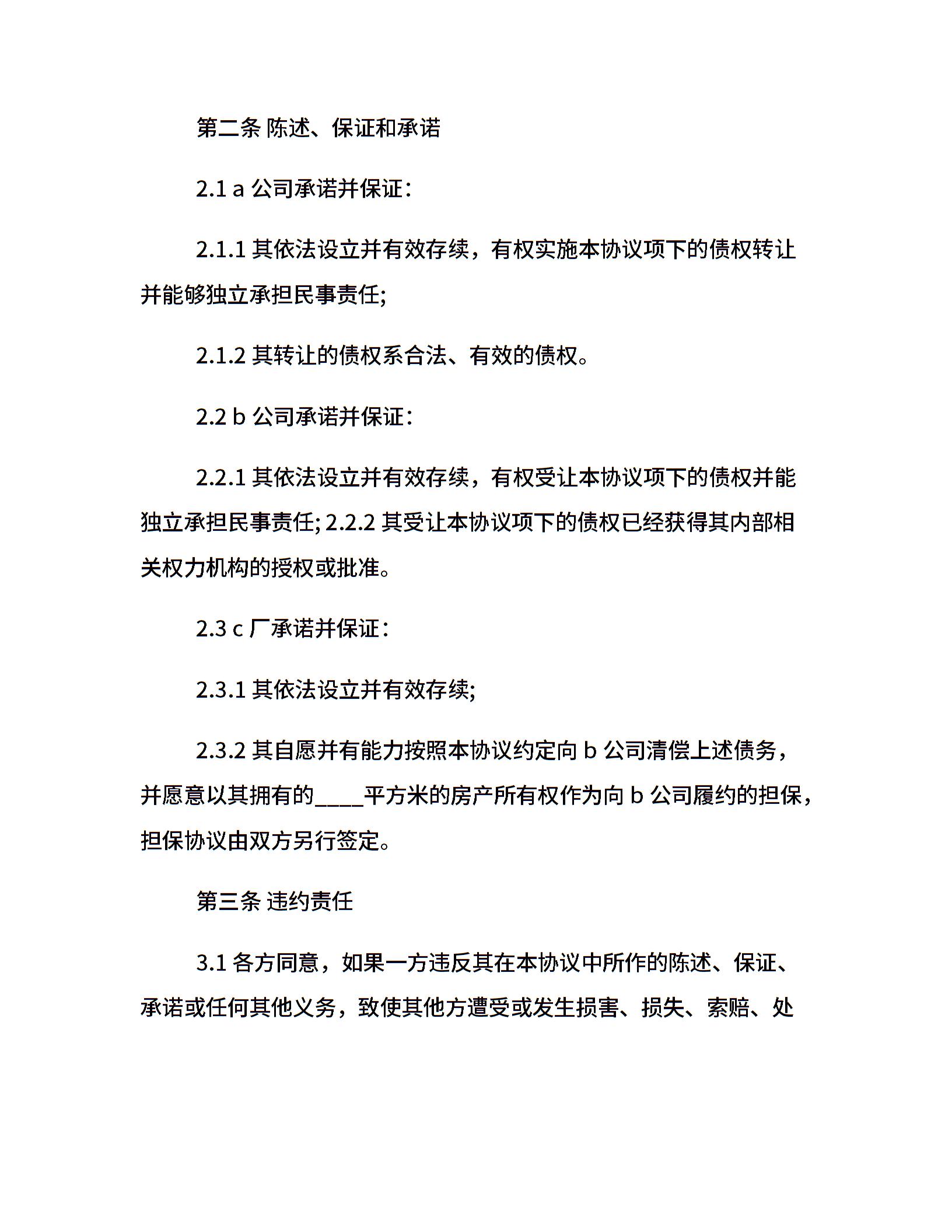 第二条 陈述、保证和承诺

2.1 a 公司承诺并保证：

2.1.1 其依法设立并有效存续，有权实施本协议项下的债权转让并能够独立承担民事责任;

2.1.2 其转让的债权系合法、有效的债权。

2.2 b 公司承诺并保证：

2.2.1 其依法设立并有效存续，有权受让本协议项下的债权并能独立承担民事责任; 2.2.2 其受让本协议项下的债权已经获得其内部相关权力机构的授权或批准。

2.3 c 厂承诺并保证：

2.3.1 其依法设立并有效存续;

2.3.2 其自愿并有能力按照本协议约定向 b 公司清偿上述债务，并愿意以其拥有的____平方米的房产所有权作为向 b 公司履约的担保，担保协议由双方另行签定。

第三条 违约责任

3.1 各方同意，如果一方违反其在本协议中所作的陈述、保证、承诺或任何其他义务，致使其他方遭受或发生损害、损失、索赔、处